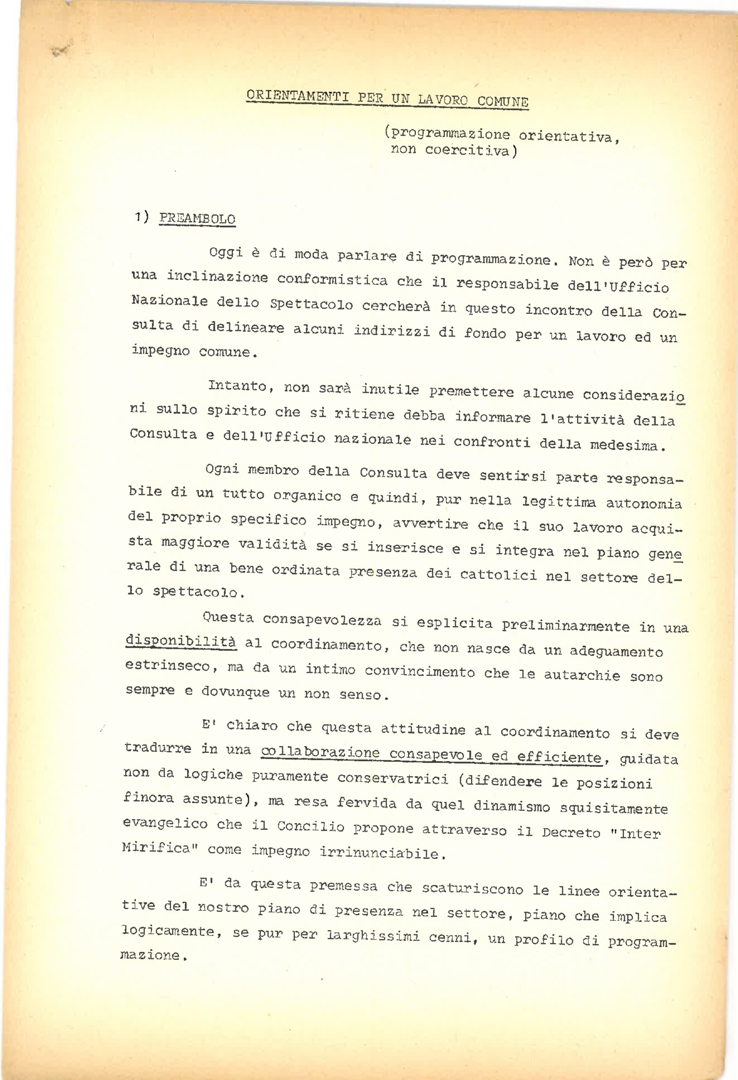 ORIENTAMENTI PER UN LAVORO COMUNE

(programmazione orientativa, non coercitiva)

1) PREAMBOLO

Oggi è di moda parlare di programmazione. Non è però per una inclinazione conformistica che il responsabile dell'Ufficio Nazionale dello Spettacolo cercherà in questo incontro della Consulta di delineare alcuni indirizzi di fondo per un lavoro ed un impegno comune.

Intanto, non sarà inutile premettere alcune considerazioni sullo spirito che si ritiene debba informare l'attività della Consulta e dell'Ufficio nazionale nei confronti della medesima.

Ogni membro della Consulta deve sentirsi parte responsabile di un tutto organico e quindi, pur nella legittima autonomia del proprio specifico impegno, avvertire che il suo lavoro acquista maggiore validità se si inserisce e si integra nel piano generale di una bene ordinata presenza dei cattolici nel settore dello spettacolo.

Questa consapevolezza si esplicita preliminarmente in una disponibilità al coordinamento, che non nasce da un adeguamento estrinseco, ma da un intimo convincimento che le autarchie sono sempre e dovunque un non senso.

E' chiaro che questa attitudine al coordinamento si deve tradurre in una collaborazione consapevole ed efficiente, guidata non da logiche puramente conservatrici (difendere le posizioni finora assunte), ma resa fervida da quel dinamismo squisitamente evangelico che il Concilio propone attraverso il Decreto "Inter Mirifica" come impegno irrinunciabile.

E' da questa premessa che scaturiscono le linee orientative del nostro piano di presenza nel settore, piano che implica logicamente, se pur per larghissimi cenni, un profilo di programmazione.